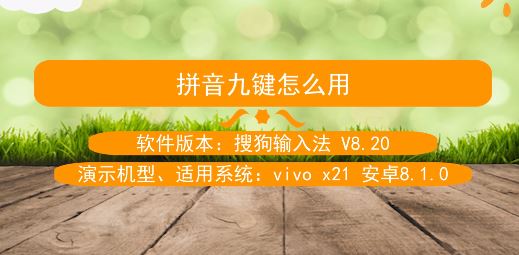 拼音九键怎么用

软件版本：搜狗输入法 V8.20

演示机型、适用系统：vivo x21 安卓8.1.0